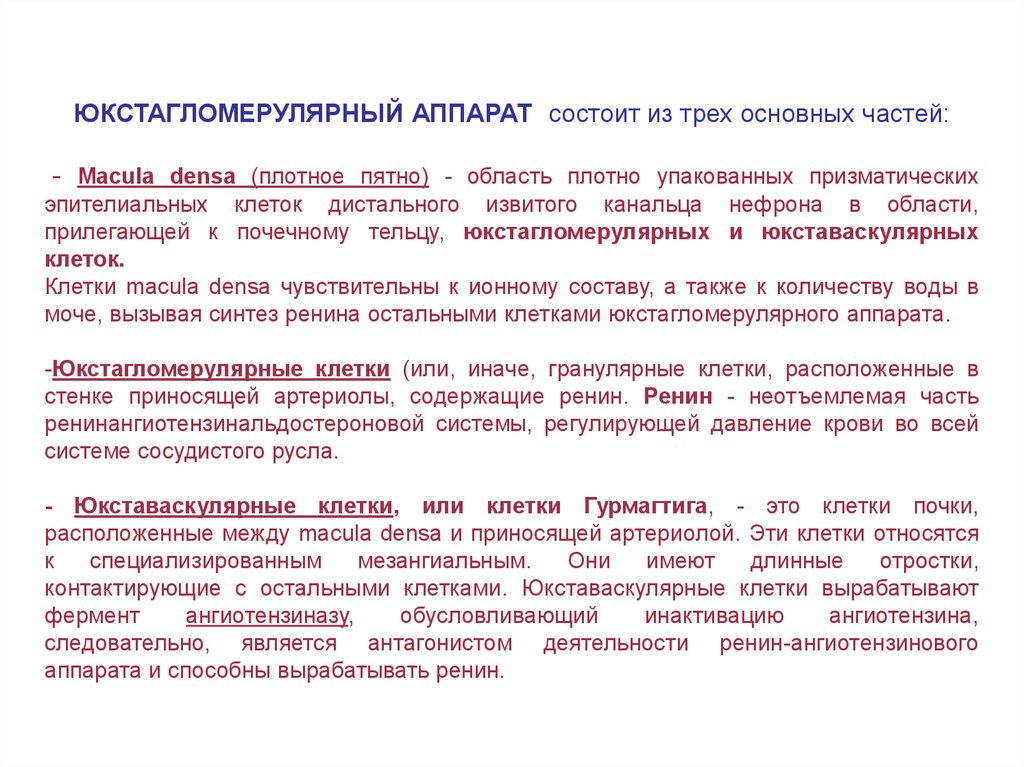 ЮКСТАГЛОМЕРУЛЯРНЫЙ АППАРАТ состоит из трех основных частей:

- Macula densa (плотное пятно) - область плотно упакованных призматических эпителиальных клеток дистального извитого канальца нефрона в области, прилегающей к почечному тельцу, юкстагломерулярных и юкставаскулярных клеток.
Клетки macula densa чувствительны к ионному составу, а также к количеству воды в моче, вызывая синтез ренина остальными клетками юкстагломерулярного аппарата.

-Юкстагломерулярные клетки (или, иначе, гранулярные клетки, расположенные в стенке приносящей артериолы, содержащие ренин. Ренин - неотъемлемая часть ренинангиотензинальдостероновой системы, регулирующей давление крови во всей системе сосудистого русла.

- Юкставаскулярные клетки, или клетки Гурмагтига, - это клетки почки, расположенные между macula densa и приносящей артериолой. Эти клетки относятся к специализированным мезангиальным. Они имеют длинные отростки, контактирующие с остальными клетками. Юкставаскулярные клетки вырабатывают фермент ангиотензиназу, обусловливающий инактивацию ангиотензина, следовательно, является антагонистом деятельности ренин-ангиотензинового аппарата и способны вырабатывать ренин.